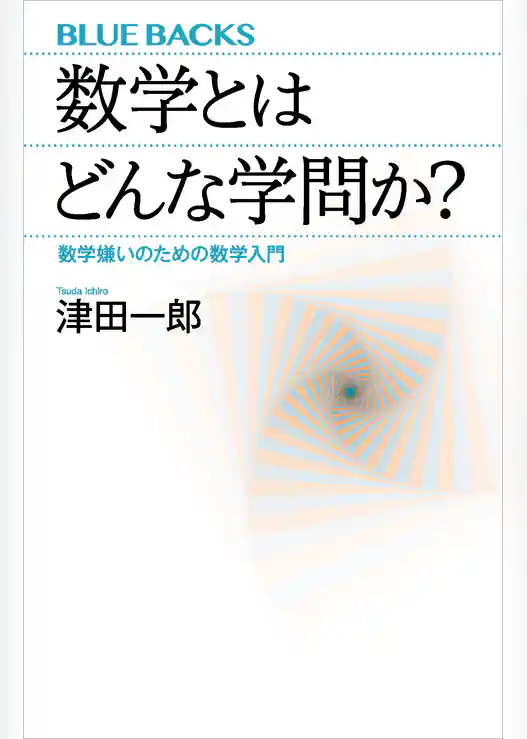 BLUE BACKS

数学とは
どんな学問か?

数学嫌いのための数学入門

Tsuda Ichiro
津田一郎